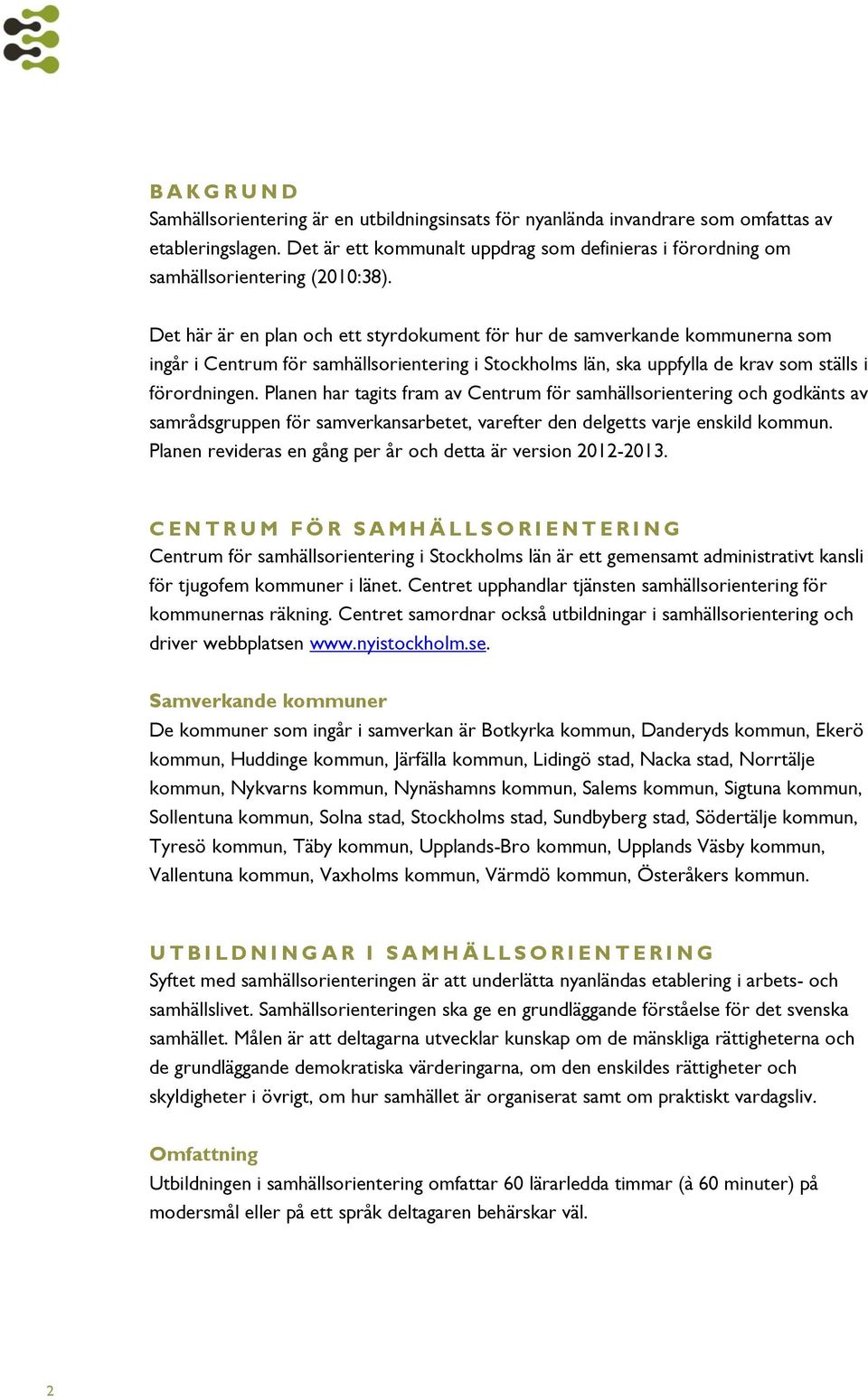 BAKGRUND
Samhällsorientering är en utbildningsinsats för nyanlända invandrare som omfattas av etableringslagen. Det är ett kommunalt uppdrag som definieras i förordning om samhällsorientering (2010:38).

Det här är en plan och ett styrdokument för hur de samverkande kommunerna som ingår i Centrum för samhällsorientering i Stockholms län, ska uppfylla de krav som ställs i förordningen. Planen har tagits fram av Centrum för samhällsorientering och godkänts av samrådsgruppen för samverkansarbetet, varefter den delgetts varje enskild kommun. Planen revideras en gång per år och detta är version 2012-2013.

CENTRUM FÖR SAMHÄLLSORIENTERING
Centrum för samhällsorientering i Stockholms län är ett gemensamt administrativt kansli för tjugofem kommuner i länet. Centret upphandlar tjänsten samhällsorientering för kommunernas räkning. Centret samordnar också utbildningar i samhällsorientering och driver webbplatsen www.nyistockholm.se.

Samverkande kommuner
De kommuner som ingår i samverkan är Botkyrka kommun, Danderyds kommun, Ekerö kommun, Huddinge kommun, Järfälla kommun, Lidingö stad, Nacka stad, Norrtälje kommun, Nykvarns kommun, Nynäshamns kommun, Salems kommun, Sigtuna kommun, Sollentuna kommun, Solna stad, Stockholms stad, Sundbyberg stad, Södertälje kommun, Tyresö kommun, Täby kommun, Upplands-Bro kommun, Upplands Väsby kommun, Vallentuna kommun, Vaxholms kommun, Värmdö kommun, Österåkers kommun.

UTBILDNINGAR I SAMHÄLLSORIENTERING
Syftet med samhällsorienteringen är att underlätta nyanländas etablering i arbets- och samhällslivet. Samhällsorienteringen ska ge en grundläggande förståelse för det svenska samhället. Målen är att deltagarna utvecklar kunskap om de mänskliga rättigheterna och de grundläggande demokratiska värderingarna, om den enskildes rättigheter och skyldigheter i övrigt, om hur samhället är organiserat samt om praktiskt vardagsliv.

Omfattning
Utbildningen i samhällsorientering omfattar 60 lärarledda timmar (à 60 minuter) på modersmål eller på ett språk deltagaren behärskar väl.

2